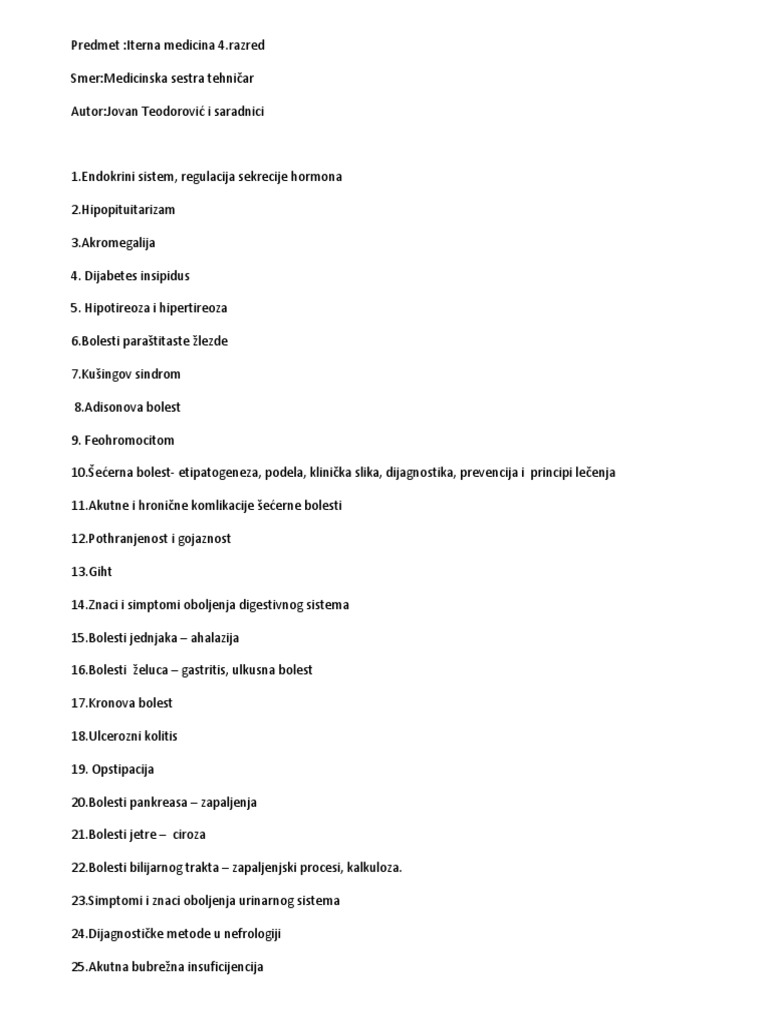 Predmet :Iterna medicina 4.razred

Smer:Medicinska sestra tehničar

Autor:Jovan Teodorović i saradnici

1.Endokrini sistem, regulacija sekrecije hormona

2.Hipopituitarizam

3.Akromegalija

4. Dijabetes insipidus

5. Hipotireoza i hipertireoza

6.Bolesti paraštitaste žlezde

7.Kušingov sindrom

8.Adisonova bolest

9. Feohromocitom

10.Šećerna bolest- etipatogeneza, podela, klinička slika, dijagnostika, prevencija i principi lečenja

11.Akutne i hronične komlikacije šećerne bolesti

12.Pothranjenost i gojaznost

13.Giht

14.Znaci i simptomi oboljenja digestivnog sistema

15.Bolesti jednjaka – ahalazija

16.Bolesti želuca – gastritis, ulkusna bolest

17.Kronova bolest

18.Ulcerozni kolitis

19. Opstipacija

20.Bolesti pankreasa – zapaljenja

21.Bolesti jetre – ciroza

22.Bolesti bilijarnog trakta – zapaljenjski procesi, kalkuloza.

23.Simptomi i znaci oboljenja urinarnog sistema

24.Dijagnostičke metode u nefrologiji

25.Akutna bubrežna insuficijencija